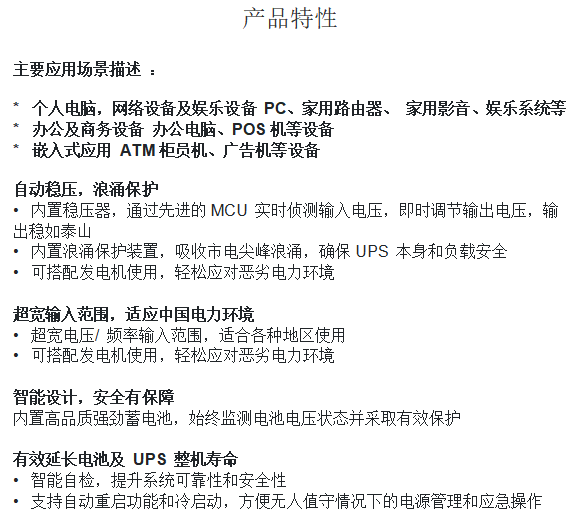 产品特性

主要应用场景描述 ：

* 个人电脑，网络设备及娱乐设备 PC、家用路由器、 家用影音、娱乐系统等
* 办公及商务设备 办公电脑、POS 机等设备
* 嵌入式应用 ATM 柜员机、广告机等设备

自动稳压，浪涌保护
• 内置稳压器，通过先进的 MCU 实时侦测输入电压，即时调节输出电压，输出稳如泰山
• 内置浪涌保护装置，吸收市电尖峰浪涌，确保 UPS 本身和负载安全
• 可搭配发电机使用，轻松应对恶劣电力环境

超宽输入范围，适应中国电力环境
• 超宽电压/ 频率输入范围，适合各种地区使用
• 可搭配发电机使用，轻松应对恶劣电力环境

智能设计，安全有保障
内置高品质强劲蓄电池，始终监测电池电压状态并采取有效保护

有效延长电池及 UPS 整机寿命
• 智能自检，提升系统可靠性和安全性
• 支持自动重启功能和冷启动，方便无人值守情况下的电源管理和应急操作